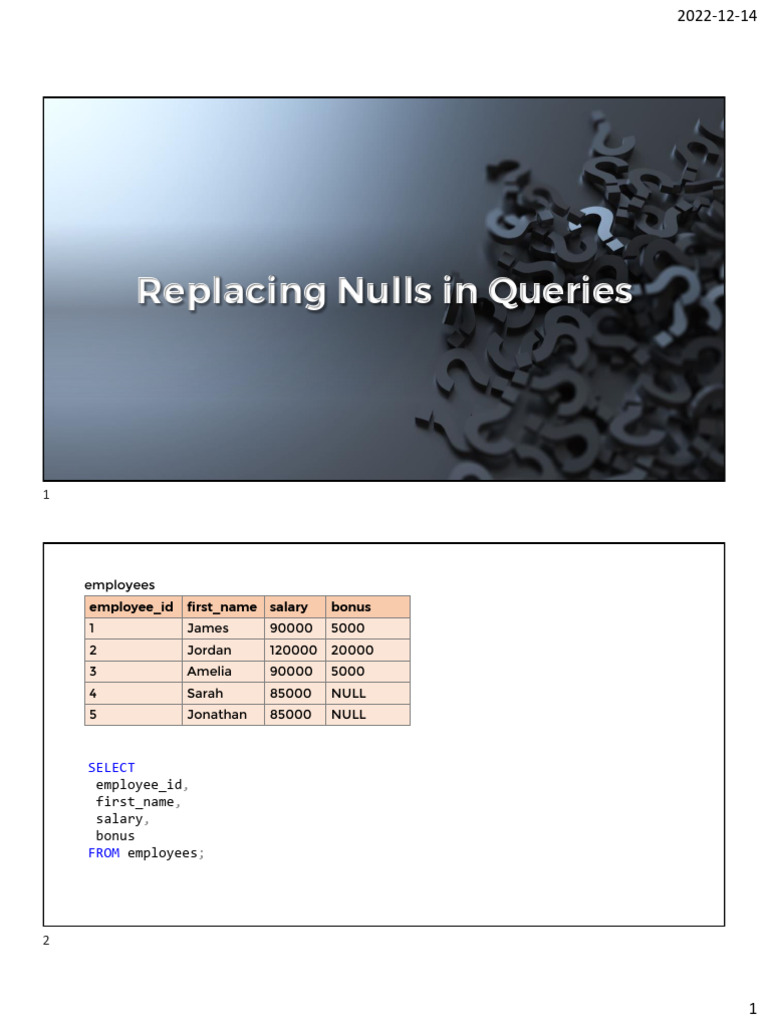 2022-12-14

Replacing Nulls in Queries

1

employees

| employee_id | first_name | salary | bonus |
|---|---|---|---|
| 1 | James | 90000 | 5000 |
| 2 | Jordan | 120000 | 20000 |
| 3 | Amelia | 90000 | 5000 |
| 4 | Sarah | 85000 | NULL |
| 5 | Jonathan | 85000 | NULL |

SELECT
 employee_id,
 first_name,
 salary,
 bonus
FROM employees;

2

1